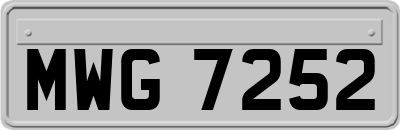 MWG 7252